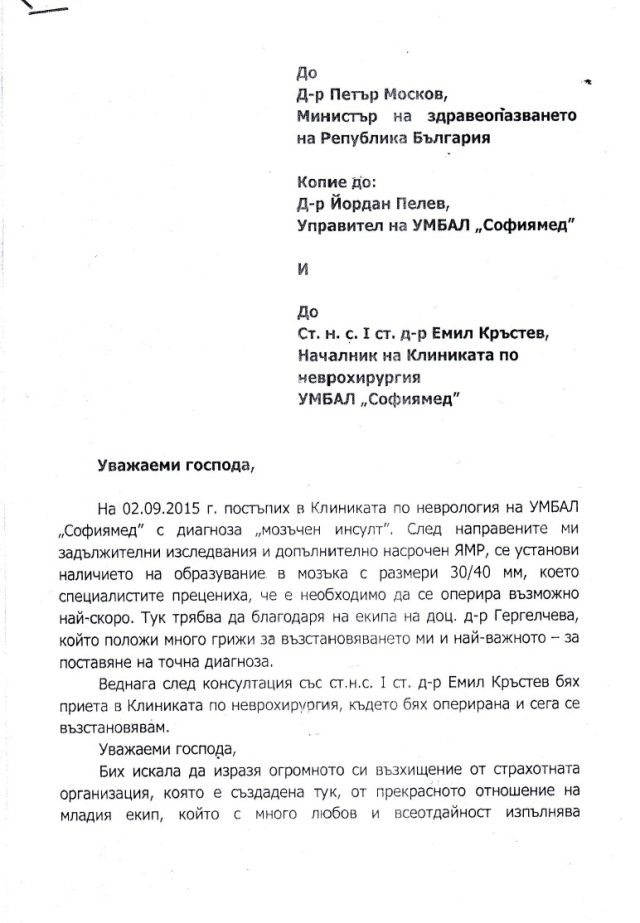 До
Д-р Петър Москов,
Министър на здравеопазването
на Република България

Копие до:
Д-р Йордан Пелев,
Управител на УМБАЛ „Софиямед"

И

До
Ст. н. с. I ст. д-р Емил Кръстев,
Началник на Клиниката по неврохирургия
УМБАЛ „Софиямед"

Уважаеми господа,

На 02.09.2015 г. постъпих в Клиниката по неврология на УМБАЛ „Софиямед" с диагноза „мозъчен инсулт". След направените ми задължителни изследвания и допълнително насрочен ЯМР, се установи наличието на образувание в мозъка с размери 30/40 мм, което специалистите прецениха, че е необходимо да се оперира възможно най-скоро. Тук трябва да благодаря на екипа на доц. д-р Гергелчева, който положи много грижи за възстановяването ми и най-важното – за поставяне на точна диагноза.

Веднага след консултация със ст.н.с. I ст. д-р Емил Кръстев бях приета в Клиниката по неврохирургия, където бях оперирана и сега се възстановявам.

Уважаеми господа,

Бих искала да изразя огромното си възхищение от страхотната организация, която е създадена тук, от прекрасното отношение на младия екип, който с много любов и всеотдайност изпълнява